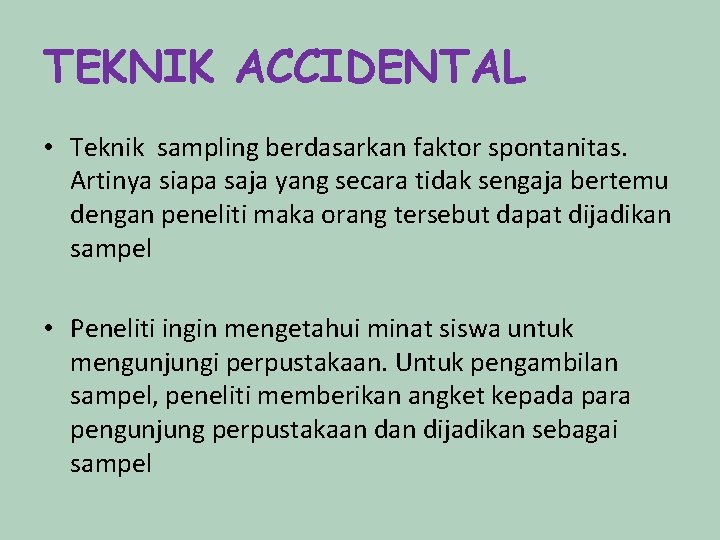 TEKNIK ACCIDENTAL

• Teknik sampling berdasarkan faktor spontanitas. Artinya siapa saja yang secara tidak sengaja bertemu dengan peneliti maka orang tersebut dapat dijadikan sampel

• Peneliti ingin mengetahui minat siswa untuk mengunjungi perpustakaan. Untuk pengambilan sampel, peneliti memberikan angket kepada para pengunjung perpustakaan dan dijadikan sebagai sampel